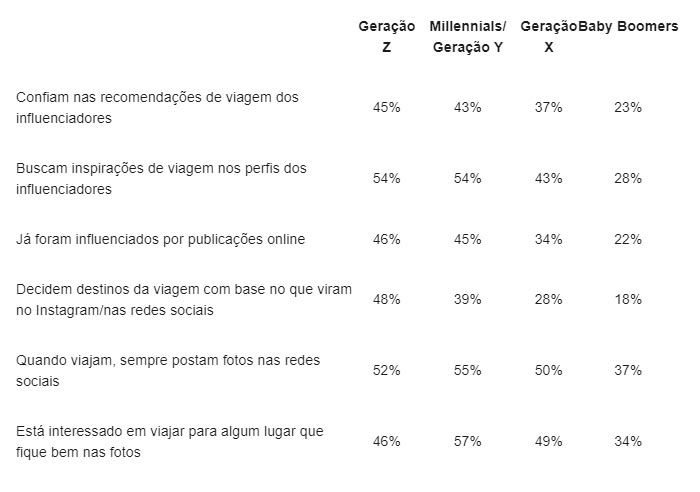 |  | Geração Z | Millennials/ Geração Y | Geração X | Baby Boomers |
|---|---|---|---|---|
| Confiam nas recomendações de viagem dos influenciadores | 45% | 43% | 37% | 23% |
| Buscam inspirações de viagem nos perfis dos influenciadores | 54% | 54% | 43% | 28% |
| Já foram influenciados por publicações online | 46% | 45% | 34% | 22% |
| Decidem destinos da viagem com base no que viram no Instagram/nas redes sociais | 48% | 39% | 28% | 18% |
| Quando viajam, sempre postam fotos nas redes sociais | 52% | 55% | 50% | 37% |
| Está interessado em viajar para algum lugar que fique bem nas fotos | 46% | 57% | 49% | 34% |